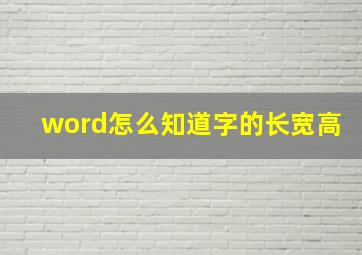 word怎么知道字的长宽高